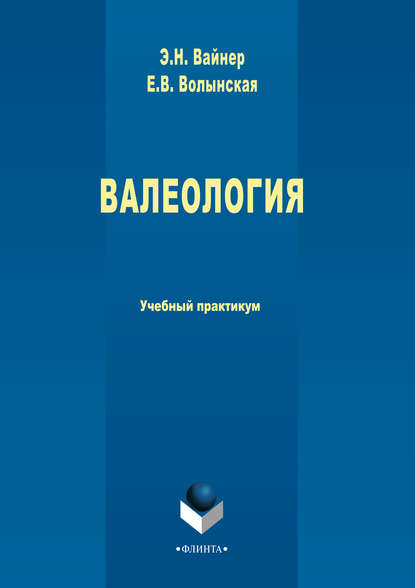 Э.Н. Вайнер
Е.В. Волынская

ВАЛЕОЛОГИЯ

Учебный практикум

•ФЛИНТА•